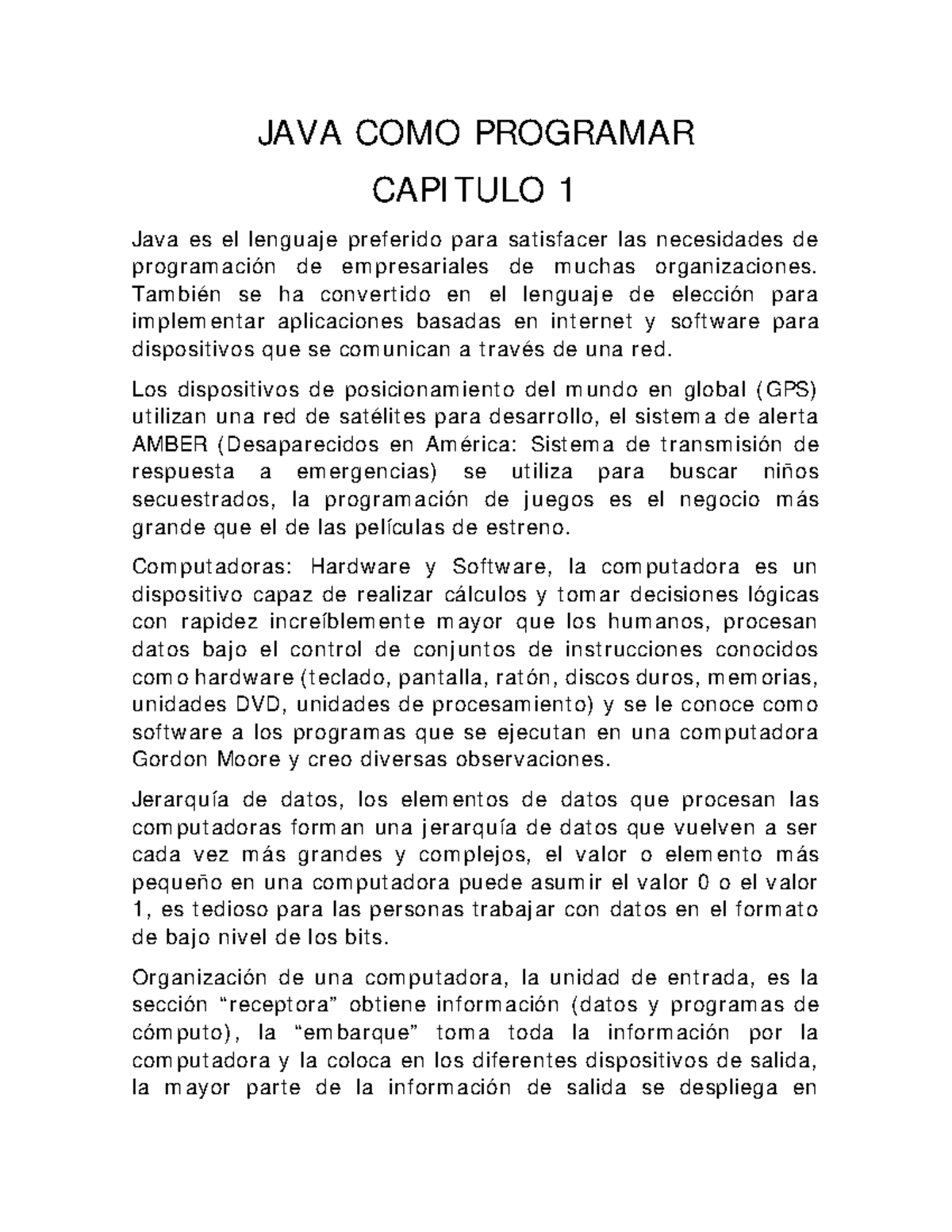 JAVA COMO PROGRAMAR

CAPITULO 1

Java es el lenguaje preferido para satisfacer las necesidades de programación de empresariales de muchas organizaciones. También se ha convertido en el lenguaje de elección para implementar aplicaciones basadas en internet y software para dispositivos que se comunican a través de una red.

Los dispositivos de posicionamiento del mundo en global (GPS) utilizan una red de satélites para desarrollo, el sistema de alerta AMBER (Desaparecidos en América: Sistema de transmisión de respuesta a emergencias) se utiliza para buscar niños secuestrados, la programación de juegos es el negocio más grande que el de las películas de estreno.

Computadoras: Hardware y Software, la computadora es un dispositivo capaz de realizar cálculos y tomar decisiones lógicas con rapidez increíblemente mayor que los humanos, procesan datos bajo el control de conjuntos de instrucciones conocidos como hardware (teclado, pantalla, ratón, discos duros, memorias, unidades DVD, unidades de procesamiento) y se le conoce como software a los programas que se ejecutan en una computadora Gordon Moore y creo diversas observaciones.

Jerarquía de datos, los elementos de datos que procesan las computadoras forman una jerarquía de datos que vuelven a ser cada vez más grandes y complejos, el valor o elemento más pequeño en una computadora puede asumir el valor 0 o el valor 1, es tedioso para las personas trabajar con datos en el formato de bajo nivel de los bits.

Organización de una computadora, la unidad de entrada, es la sección “receptora” obtiene información (datos y programas de cómputo), la “embarque” toma toda la información por la computadora y la coloca en los diferentes dispositivos de salida, la mayor parte de la información de salida se despliega en